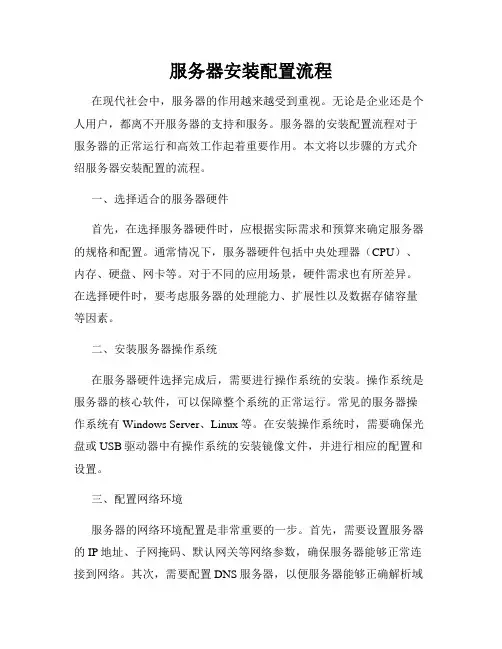 服务器安装配置流程

在现代社会中，服务器的作用越来越受到重视。无论是企业还是个人用户，都离不开服务器的支持和服务。服务器的安装配置流程对于服务器的正常运行和高效工作起着重要作用。本文将以步骤的方式介绍服务器安装配置的流程。

一、选择适合的服务器硬件

首先，在选择服务器硬件时，应根据实际需求和预算来确定服务器的规格和配置。通常情况下，服务器硬件包括中央处理器（CPU）、内存、硬盘、网卡等。对于不同的应用场景，硬件需求也有所差异。在选择硬件时，要考虑服务器的处理能力、扩展性以及数据存储容量等因素。

二、安装服务器操作系统

在服务器硬件选择完成后，需要进行操作系统的安装。操作系统是服务器的核心软件，可以保障整个系统的正常运行。常见的服务器操作系统有 Windows Server、Linux 等。在安装操作系统时，需要确保光盘或 USB 驱动器中有操作系统的安装镜像文件，并进行相应的配置和设置。

三、配置网络环境

服务器的网络环境配置是非常重要的一步。首先，需要设置服务器的 IP 地址、子网掩码、默认网关等网络参数，确保服务器能够正常连接到网络。其次，需要配置 DNS 服务器，以便服务器能够正确解析域